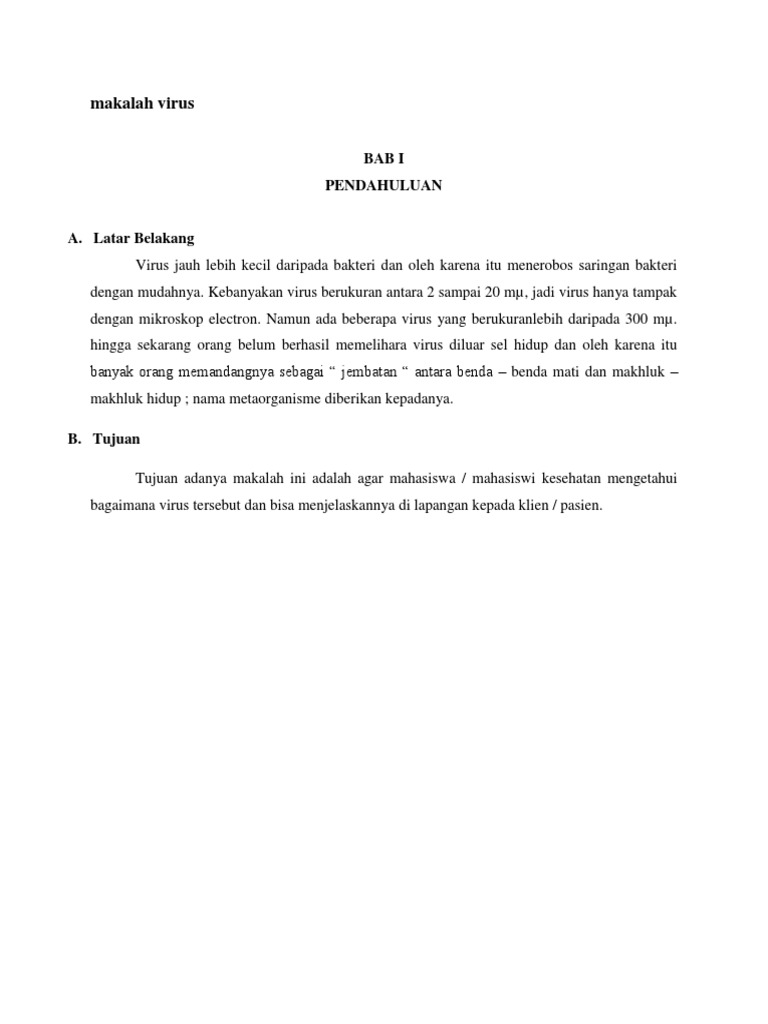 makalah virus

BAB I
PENDAHULUAN

A. Latar Belakang

Virus jauh lebih kecil daripada bakteri dan oleh karena itu menerobos saringan bakteri dengan mudahnya. Kebanyakan virus berukuran antara 2 sampai 20 mμ, jadi virus hanya tampak dengan mikroskop electron. Namun ada beberapa virus yang berukuranlebih daripada 300 mμ. hingga sekarang orang belum berhasil memelihara virus diluar sel hidup dan oleh karena itu banyak orang memandangnya sebagai “ jembatan “ antara benda – benda mati dan makhluk – makhluk hidup ; nama metaorganisme diberikan kepadanya.

B. Tujuan

Tujuan adanya makalah ini adalah agar mahasiswa / mahasiswi kesehatan mengetahui bagaimana virus tersebut dan bisa menjelaskannya di lapangan kepada klien / pasien.